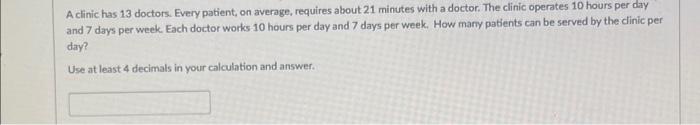 A clinic has 13 doctors. Every patient, on average, requires about 21 minutes with a doctor. The clinic operates 10 hours per day and 7 days per week. Each doctor works 10 hours per day and 7 days per week. How many patients can be served by the clinic per day?

Use at least 4 decimals in your calculation and answer.